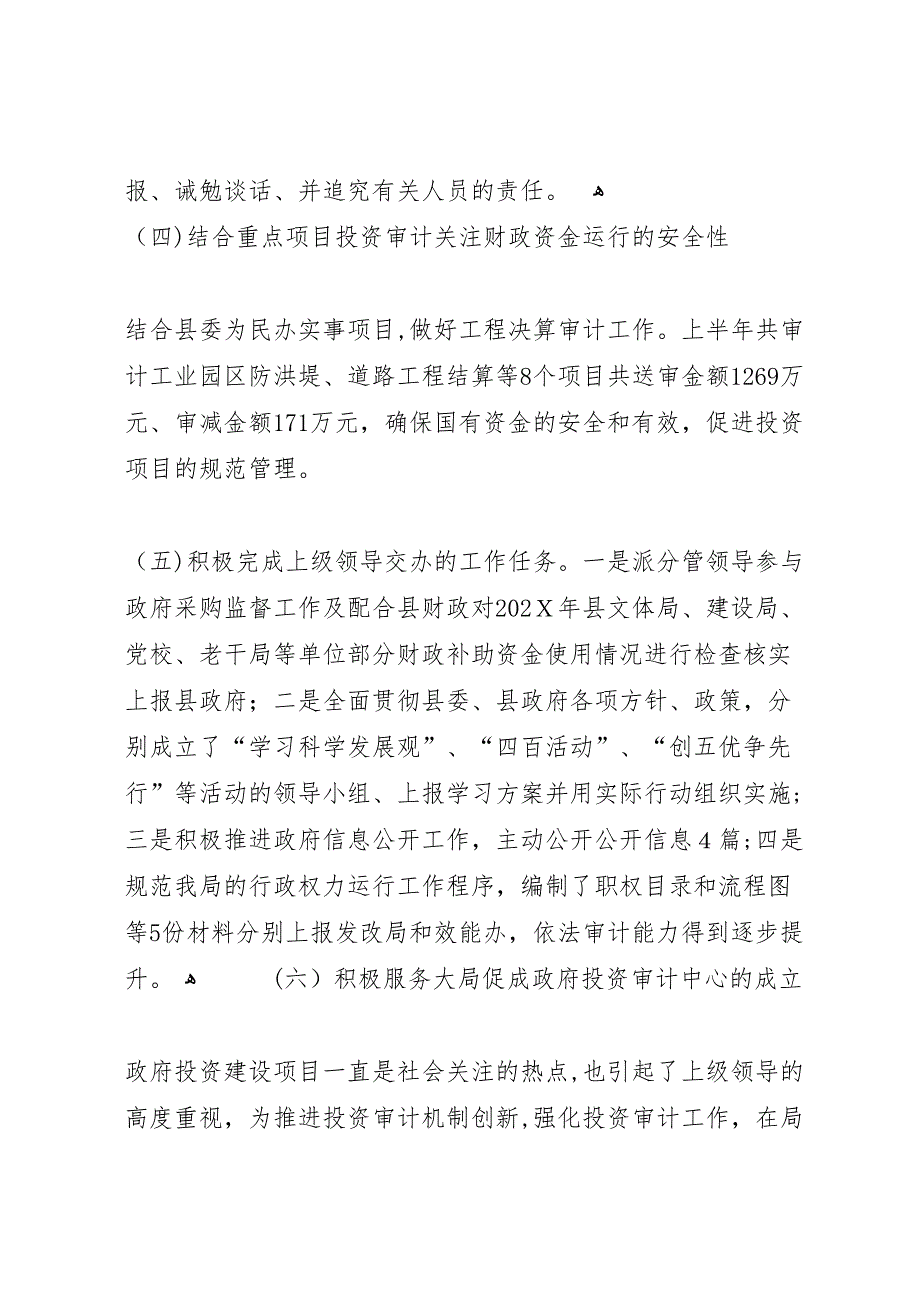 报、诫勉谈话、并追究有关人员的责任。
（四）结合重点项目投资审计关注财政资金运行的安全性

结合县委为民办实事项目，做好工程决算审计工作。上半年共审计工业园区防洪堤、道路工程结算等8个项目共送审金额1269万元、审减金额171万元，确保国有资金的安全和有效，促进投资项目的规范管理。

（五）积极完成上级领导交办的工作任务。一是派分管领导参与政府采购监督工作及配合县财政对202X年县文体局、建设局、党校、老干局等单位部分财政补助资金使用情况进行检查核实上报县政府；二是全面贯彻县委、县政府各项方针、政策，分别成立了“学习科学发展观”、“四百活动”、“创五优争先行”等活动的领导小组、上报学习方案并用实际行动组织实施；三是积极推进政府信息公开工作，主动公开公开信息4篇；四是规范我局的行政权力运行工作程序，编制了职权目录和流程图等5份材料分别上报发改局和效能办，依法审计能力得到逐步提升。 （六）积极服务大局促成政府投资审计中心的成立

政府投资建设项目一直是社会关注的热点，也引起了上级领导的高度重视，为推进投资审计机制创新，强化投资审计工作，在局